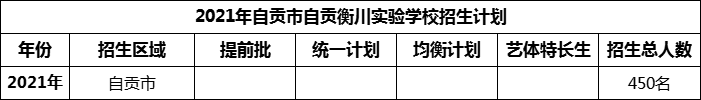 2021年自贡市自贡衡川实验学校招生计划

| 年份 | 招生区域 | 提前批 | 统一计划 | 均衡计划 | 艺体特长生 | 招生总人数 |
|---|---|---|---|---|---|---|
| 2021年 | 自贡市 | | | | | 450名 |